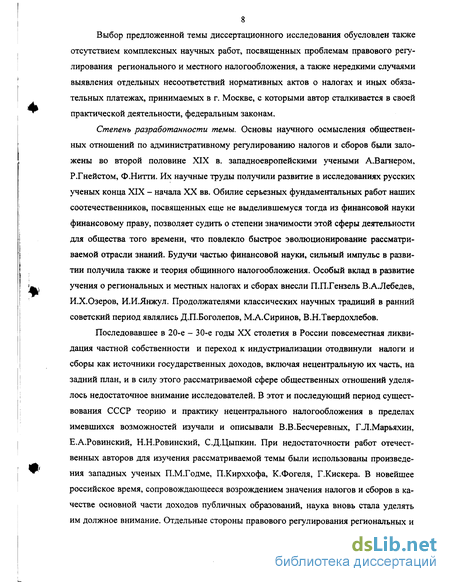 8

Выбор предложенной темы диссертационного исследования обусловлен также отсутствием комплексных научных работ, посвященных проблемам правового регулирования регионального и местного налогообложения, а также нередкими случаями выявления отдельных несоответствий нормативных актов о налогах и иных обязательных платежах, принимаемых в г. Москве, с которыми автор сталкивается в своей практической деятельности, федеральным законам.

Степень разработанности темы. Основы научного осмысления общественных отношений по административному регулированию налогов и сборов были заложены во второй половине XIX в. западноевропейскими учеными А.Вагнером, Р.Гнейстом, Ф.Нитти. Их научные труды получили развитие в исследованиях русских ученых конца XIX – начала XX вв. Обилие серьезных фундаментальных работ наших соотечественников, посвященных еще не выделившемуся тогда из финансовой науки финансовому праву, позволяет судить о степени значимости этой сферы деятельности для общества того времени, что повлекло быстрое эволюционирование рассматриваемой отрасли знаний. Будучи частью финансовой науки, сильный импульс в развитии получила также и теория общинного налогообложения. Особый вклад в развитие учения о региональных и местных налогах и сборах внесли П.П.Гензель В.А.Лебедев, И.Х.Озеров, И.И.Янжул. Продолжателями классических научных традиций в ранний советский период являлись Д.П.Боголепов, М.А.Сиринов, В.Н.Твердохлебов.

Последовавшее в 20-е – 30-е годы XX столетия в России повсеместная ликвидация частной собственности и переход к индустриализации отодвинули налоги и сборы как источники государственных доходов, включая нецентральную их часть, на задний план, и в силу этого рассматриваемой сфере общественных отношений уделялось недостаточное внимание исследователей. В этот и последующий период существования СССР теорию и практику нецентрального налогообложения в пределах имевшихся возможностей изучали и описывали В.В.Бесчеревных, Г.Л.Марьяхин, Е.А.Ровинский, Н.Н.Ровинский, С.Д.Цыпкин. При недостаточности работ отечественных авторов для изучения рассматриваемой темы были использованы произведения западных ученых П.М.Годме, П.Кирххофа, К.Фогеля, Г.Кискера. В новейшее российское время, сопровождающееся возрождением значения налогов и сборов в качестве основной части доходов публичных образований, наука вновь стала уделять им должное внимание. Отдельные стороны правового регулирования региональных и

dsLib.net
библиотека диссертаций